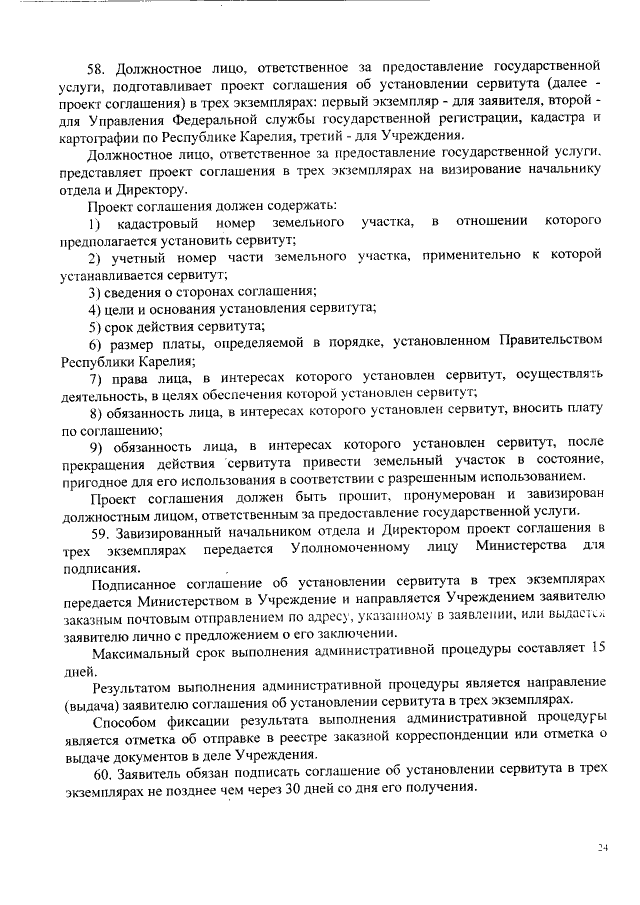 58. Должностное лицо, ответственное за предоставление государственной услуги, подготавливает проект соглашения об установлении сервитута (далее - проект соглашения) в трех экземплярах: первый экземпляр - для заявителя, второй - для Управления Федеральной службы государственной регистрации, кадастра и картографии по Республике Карелия, третий - для Учреждения.

Должностное лицо, ответственное за предоставление государственной услуги, представляет проект соглашения в трех экземплярах на визирование начальнику отдела и Директору.

Проект соглашения должен содержать:

1) кадастровый номер земельного участка, в отношении которого предполагается установить сервитут;

2) учетный номер части земельного участка, применительно к которой устанавливается сервитут;

3) сведения о сторонах соглашения;

4) цели и основания установления сервитута;

5) срок действия сервитута;

6) размер платы, определяемой в порядке, установленном Правительством Республики Карелия;

7) права лица, в интересах которого установлен сервитут, осуществлять деятельность, в целях обеспечения которой установлен сервитут;

8) обязанность лица, в интересах которого установлен сервитут, вносить плату по соглашению;

9) обязанность лица, в интересах которого установлен сервитут, после прекращения действия сервитута привести земельный участок в состояние, пригодное для его использования в соответствии с разрешенным использованием.

Проект соглашения должен быть прошит, пронумерован и завизирован должностным лицом, ответственным за предоставление государственной услуги.

59. Завизированный начальником отдела и Директором проект соглашения в трех экземплярах передается Уполномоченному лицу Министерства для подписания.

Подписанное соглашение об установлении сервитута в трех экземплярах передается Министерством в Учреждение и направляется Учреждением заявителю заказным почтовым отправлением по адресу, указанному в заявлении, или выдается заявителю лично с предложением о его заключении.

Максимальный срок выполнения административной процедуры составляет 15 дней.

Результатом выполнения административной процедуры является направление (выдача) заявителю соглашения об установлении сервитута в трех экземплярах.

Способом фиксации результата выполнения административной процедуры является отметка об отправке в реестре заказной корреспонденции или отметка о выдаче документов в деле Учреждения.

60. Заявитель обязан подписать соглашение об установлении сервитута в трех экземплярах не позднее чем через 30 дней со дня его получения.

24